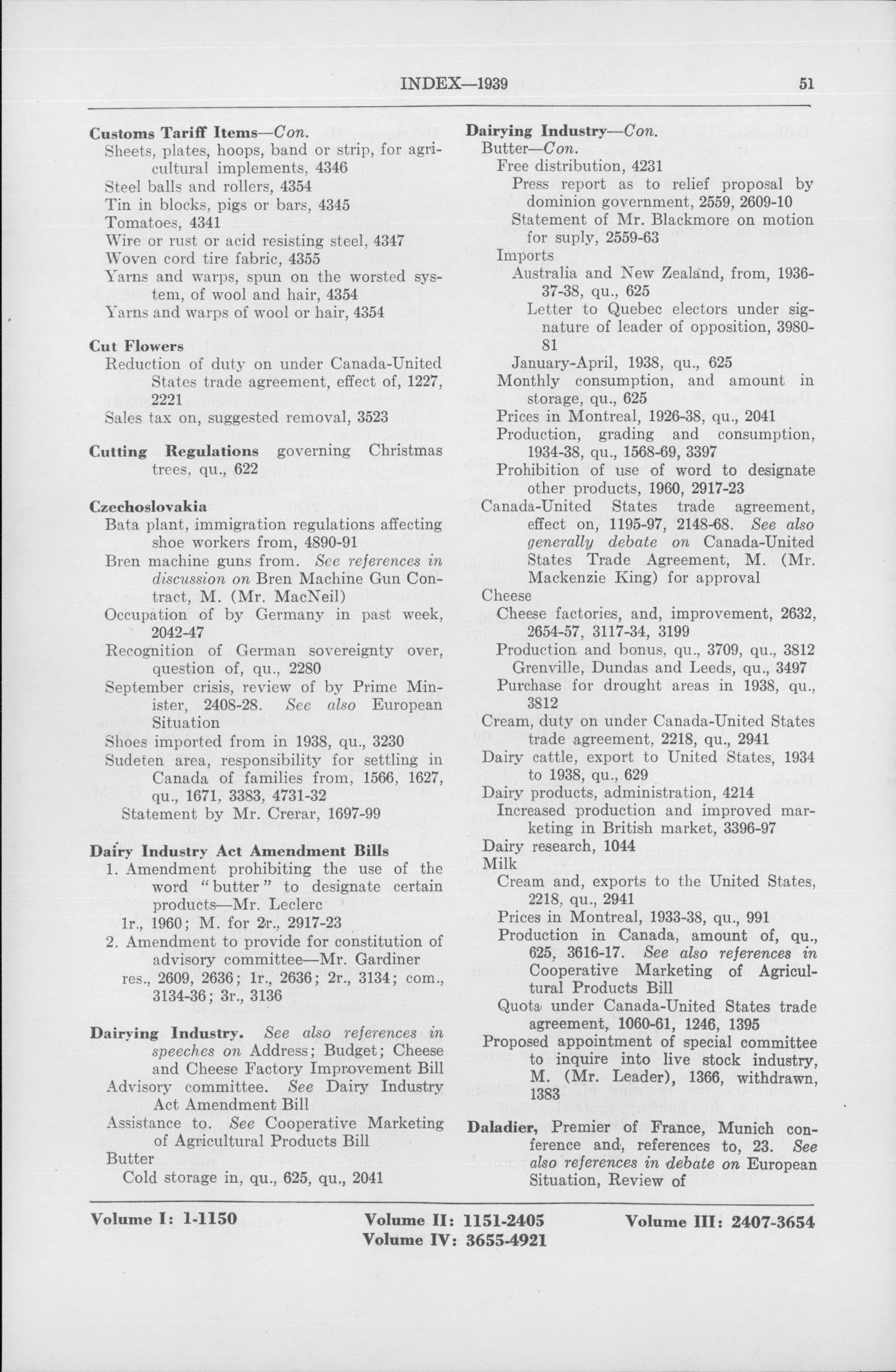 INDEX—1939 51

Customs Tariff Items—Con.
Sheets, plates, hoops, band or strip, for agricultural implements, 4346
Steel balls and rollers, 4354
Tin in blocks, pigs or bars, 4345
Tomatoes, 4341
Wire or rust or acid resisting steel, 4347
Woven cord tire fabric, 4355
Yarns and warps, spun on the worsted system, of wool and hair, 4354
Yarns and warps of wool or hair, 4354

Cut Flowers
Reduction of duty on under Canada-United States trade agreement, effect of, 1227, 2221
Sales tax on, suggested removal, 3523

Cutting Regulations governing Christmas trees, qu., 622

Czechoslovakia
Bata plant, immigration regulations affecting shoe workers from, 4890-91
Bren machine guns from. See references in discussion on Bren Machine Gun Contract, M. (Mr. MacNeil)
Occupation of by Germany in past week, 2042-47
Recognition of German sovereignty over, question of, qu., 2280
September crisis, review of by Prime Minister, 2408-28. See also European Situation
Shoes imported from in 1938, qu., 3230
Sudeten area, responsibility for settling in Canada of families from, 1566, 1627, qu., 1671, 3383, 4731-32
Statement by Mr. Crerar, 1697-99

Dairy Industry Act Amendment Bills
1. Amendment prohibiting the use of the word "butter" to designate certain products—Mr. Leclerc
1r., 1960; M. for 2r., 2917-23
2. Amendment to provide for constitution of advisory committee—Mr. Gardiner
res., 2609, 2636; 1r., 2636; 2r., 3134; com., 3134-36; 3r., 3136

Dairying Industry. See also references in speeches on Address; Budget; Cheese and Cheese Factory Improvement Bill
Advisory committee. See Dairy Industry Act Amendment Bill
Assistance to. See Cooperative Marketing of Agricultural Products Bill
Butter
Cold storage in, qu., 625, qu., 2041

Dairying Industry—Con.
Butter—Con.
Free distribution, 4231
Press report as to relief proposal by dominion government, 2559, 2609-10
Statement of Mr. Blackmore on motion for suply, 2559-63
Imports
Australia and New Zealand, from, 1936-37-38, qu., 625
Letter to Quebec electors under signature of leader of opposition, 3980-81
January-April, 1938, qu., 625
Monthly consumption, and amount in storage, qu., 625
Prices in Montreal, 1926-38, qu., 2041
Production, grading and consumption, 1934-38, qu., 1568-69, 3397
Prohibition of use of word to designate other products, 1960, 2917-23
Canada-United States trade agreement, effect on, 1195-97, 2148-68. See also generally debate on Canada-United States Trade Agreement, M. (Mr. Mackenzie King) for approval
Cheese
Cheese factories, and, improvement, 2632, 2654-57, 3117-34, 3199
Production and bonus, qu., 3709, qu., 3812
Grenville, Dundas and Leeds, qu., 3497
Purchase for drought areas in 1938, qu., 3812
Cream, duty on under Canada-United States trade agreement, 2218, qu., 2941
Dairy cattle, export to United States, 1934 to 1938, qu., 629
Dairy products, administration, 4214
Increased production and improved marketing in British market, 3396-97
Dairy research, 1044
Milk
Cream and, exports to the United States, 2218, qu., 2941
Prices in Montreal, 1933-38, qu., 991
Production in Canada, amount of, qu., 625, 3616-17. See also references in Cooperative Marketing of Agricultural Products Bill
Quota under Canada-United States trade agreement, 1060-61, 1246, 1395
Proposed appointment of special committee to inquire into live stock industry, M. (Mr. Leader), 1366, withdrawn, 1383

Daladier, Premier of France, Munich conference and, references to, 23. See also references in debate on European Situation, Review of

Volume I: 1-1150 Volume II: 1151-2405 Volume III: 2407-3654
Volume IV: 3655-4921